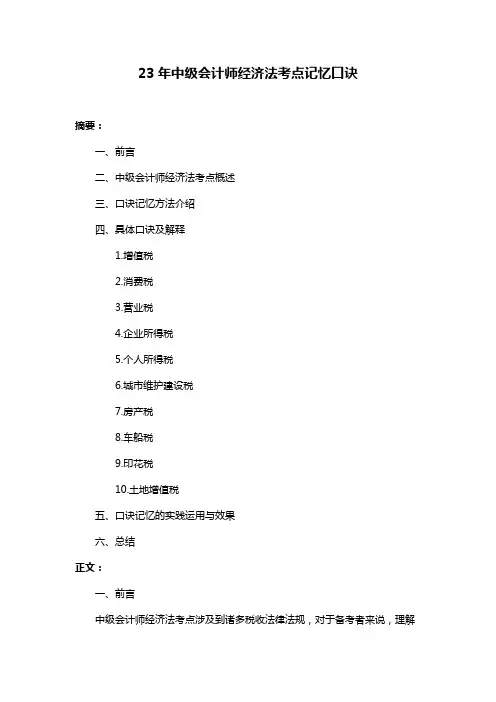 23 年中级会计师经济法考点记忆口诀

摘要：

一、前言

二、中级会计师经济法考点概述

三、口诀记忆方法介绍

四、具体口诀及解释

1.增值税

2.消费税

3.营业税

4.企业所得税

5.个人所得税

6.城市维护建设税

7.房产税

8.车船税

9.印花税

10.土地增值税

五、口诀记忆的实践运用与效果

六、总结

正文：

一、前言

中级会计师经济法考点涉及到诸多税收法律法规，对于备考者来说，理解